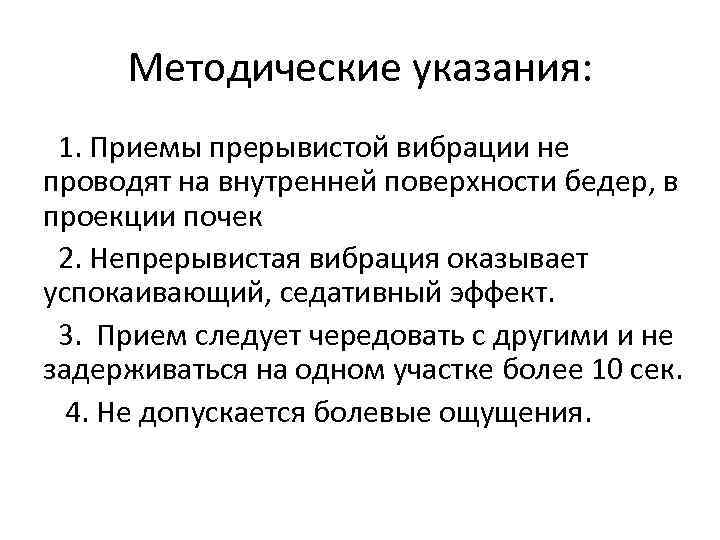 Методические указания:

1. Приемы прерывистой вибрации не проводят на внутренней поверхности бедер, в проекции почек

2. Непрерывистая вибрация оказывает успокаивающий, седативный эффект.

3. Прием следует чередовать с другими и не задерживаться на одном участке более 10 сек.

4. Не допускается болевые ощущения.